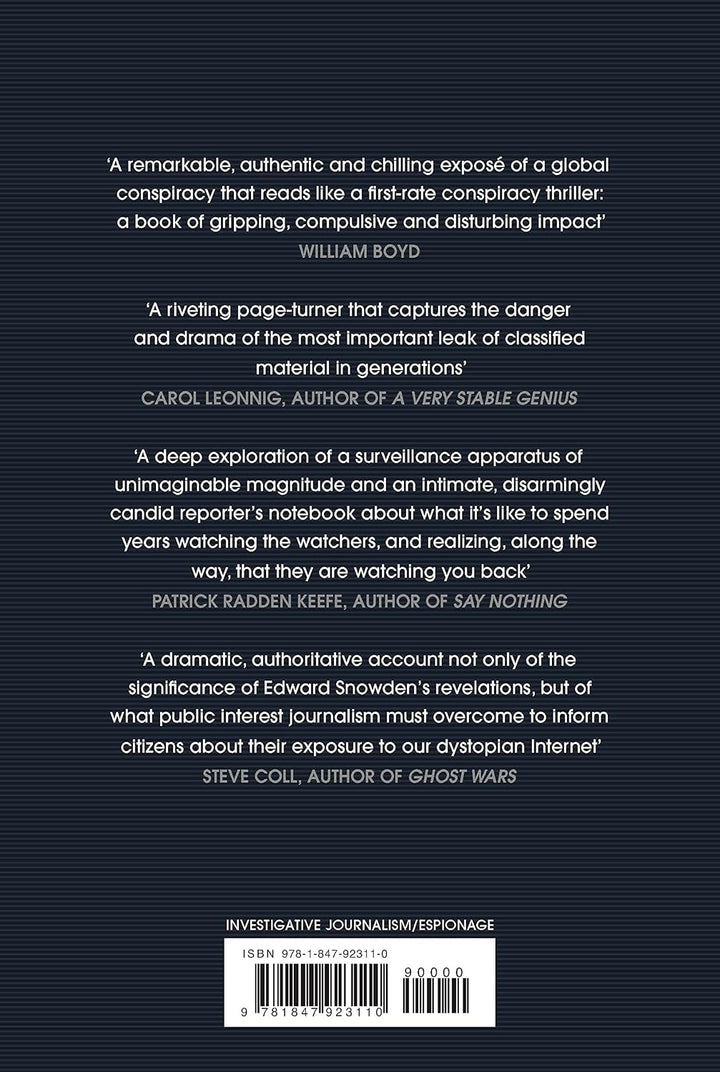 'A remarkable, authentic and chilling exposé of a global conspiracy that reads like a first-rate conspiracy thriller: a book of gripping, compulsive and disturbing impact'
WILLIAM BOYD

'A riveting page-turner that captures the danger and drama of the most important leak of classified material in generations'
CAROL LEONNIG, AUTHOR OF A VERY STABLE GENIUS

'A deep exploration of a surveillance apparatus of unimaginable magnitude and an intimate, disarmingly candid reporter's notebook about what it's like to spend years watching the watchers, and realizing, along the way, that they are watching you back'
PATRICK RADDEN KEEFE, AUTHOR OF SAY NOTHING

'A dramatic, authoritative account not only of the significance of Edward Snowden's revelations, but of what public interest journalism must overcome to inform citizens about their exposure to our dystopian Internet'
STEVE COLL, AUTHOR OF GHOST WARS

INVESTIGATIVE JOURNALISM/ESPIONAGE

ISBN 978-1-847-92311-0

90000

9 781847 923110